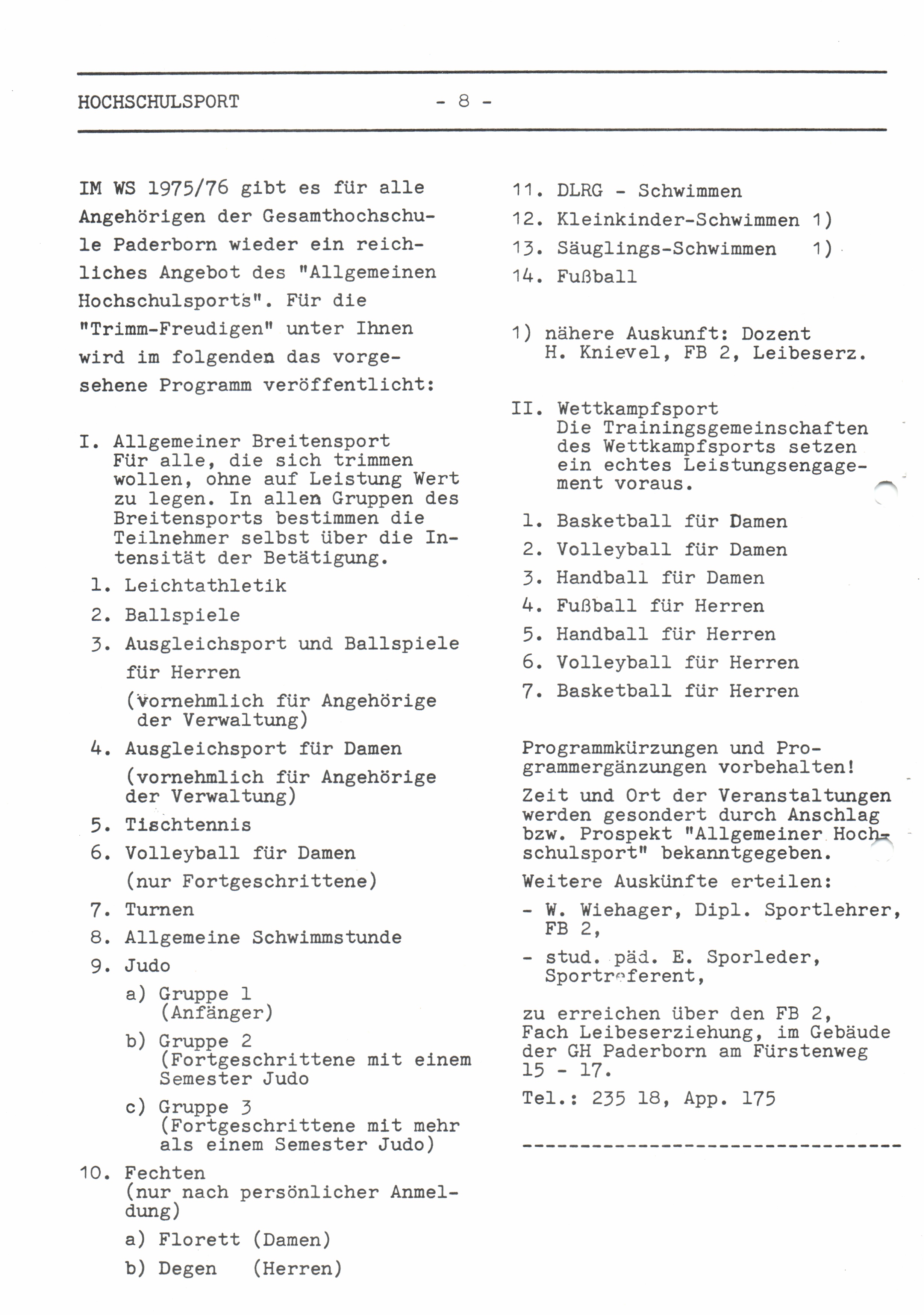 HOCHSCHULSPORT - 8 -

IM WS 1975/76 gibt es für alle Angehörigen der Gesamthochschule Paderborn wieder ein reichliches Angebot des "Allgemeinen Hochschulsports". Für die "Trimm-Freudigen" unter Ihnen wird im folgenden das vorgesehene Programm veröffentlicht:

I. Allgemeiner Breitensport
Für alle, die sich trimmen wollen, ohne auf Leistung Wert zu legen. In allen Gruppen des Breitensports bestimmen die Teilnehmer selbst über die Intensität der Betätigung.

1. Leichtathletik
2. Ballspiele
3. Ausgleichsport und Ballspiele für Herren
(vornehmlich für Angehörige der Verwaltung)
4. Ausgleichsport für Damen
(vornehmlich für Angehörige der Verwaltung)
5. Tischtennis
6. Volleyball für Damen
(nur Fortgeschrittene)
7. Turnen
8. Allgemeine Schwimmstunde
9. Judo
a) Gruppe 1
(Anfänger)
b) Gruppe 2
(Fortgeschrittene mit einem Semester Judo
c) Gruppe 3
(Fortgeschrittene mit mehr als einem Semester Judo)
10. Fechten
(nur nach persönlicher Anmeldung)
a) Florett (Damen)
b) Degen (Herren)

11. DLRG - Schwimmen
12. Kleinkinder-Schwimmen 1)
13. Säuglings-Schwimmen 1)
14. Fußball

1) nähere Auskunft: Dozent H. Knievel, FB 2, Leibeserz.

II. Wettkampfsport
Die Trainingsgemeinschaften des Wettkampfsports setzen ein echtes Leistungsengagement voraus.

1. Basketball für Damen
2. Volleyball für Damen
3. Handball für Damen
4. Fußball für Herren
5. Handball für Herren
6. Volleyball für Herren
7. Basketball für Herren

Programmkürzungen und Programmergänzungen vorbehalten!

Zeit und Ort der Veranstaltungen werden gesondert durch Anschlag bzw. Prospekt "Allgemeiner Hochschulsport" bekanntgegeben.

Weitere Auskünfte erteilen:
- W. Wiehager, Dipl. Sportlehrer, FB 2,
- stud. päd. E. Sporleder, Sportreferent,

zu erreichen über den FB 2, Fach Leibeserziehung, im Gebäude der GH Paderborn am Fürstenweg 15 - 17.

Tel.: 235 18, App. 175

---------------------------------